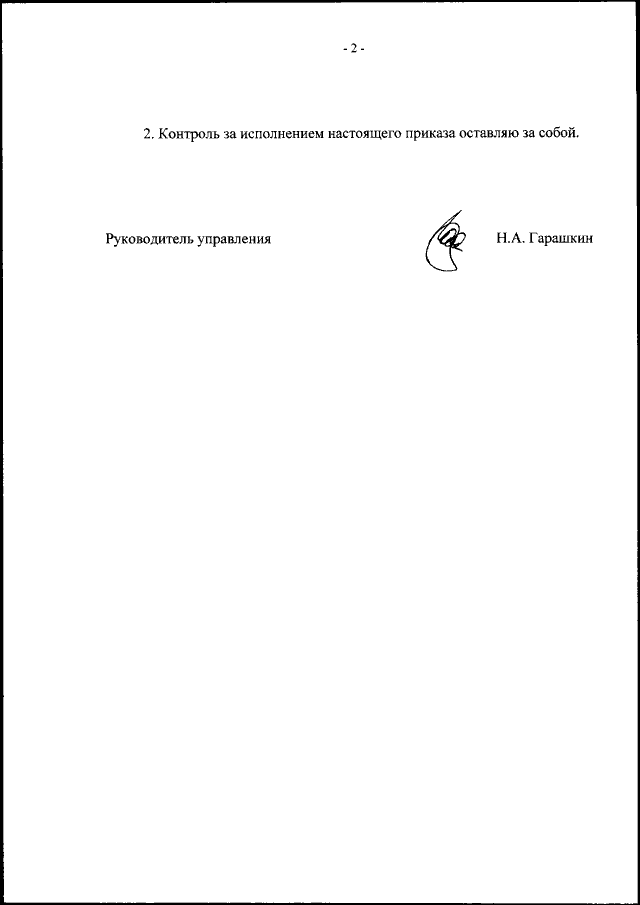 - 2 -

2. Контроль за исполнением настоящего приказа оставляю за собой.

Руководитель управления

Н.А. Гарашкин